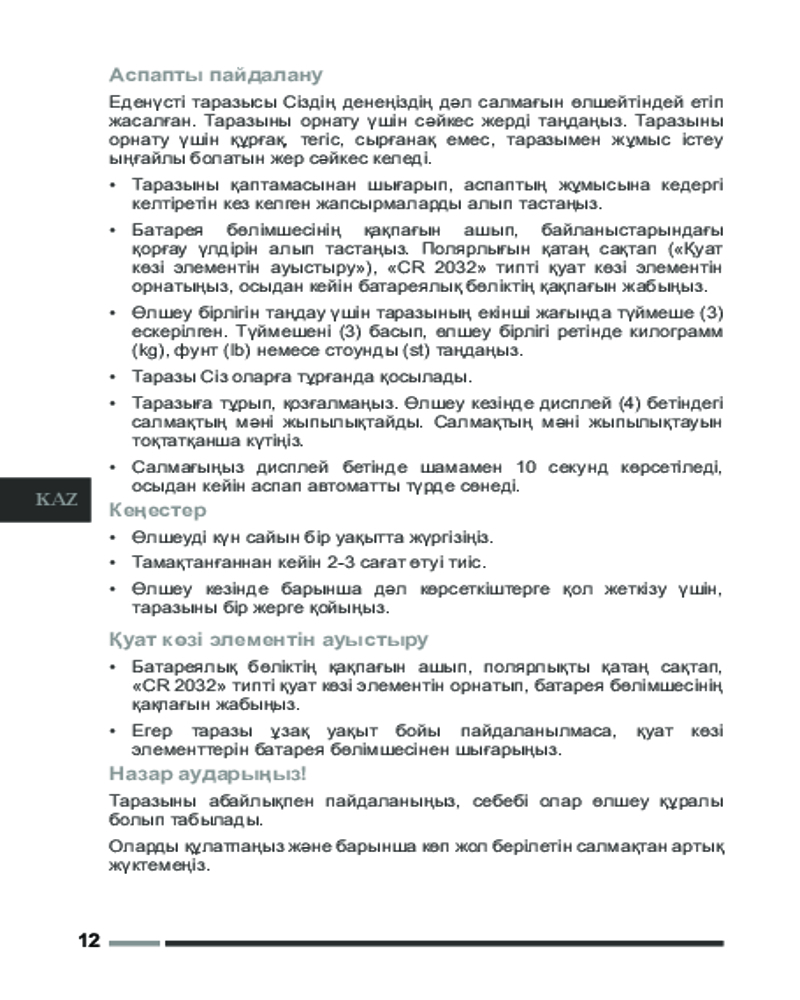 Аспапты пайдалану

Еденүсті таразысы Сіздің денеңіздің дәл салмағын өлшейтіндей етіп жасалған. Таразыны орнату үшін сәйкес жерді таңдаңыз. Таразыны орнату үшін құрғақ, тегіс, сырғанақ емес, таразымен жұмыс істеу ыңғайлы болатын жер сәйкес келеді.

• Таразыны қаптамасынан шығарып, аспаптың жұмысына кедергі келтіретін кез келген жапсырмаларды алып тастаңыз.

• Батарея бөлімшесінің қақпағын ашып, байланыстарындағы қорғау үлдірін алып тастаңыз. Полярлығын қатаң сақтап («Қуат көзі элементін ауыстыру»), «CR 2032» типті қуат көзі элементін орнатыңыз, осыдан кейін батареялық бөліктің қақпағын жабыңыз.

• Өлшеу бірлігін таңдау үшін таразының екінші жағында түймеше (3) ескерілген. Түймешені (3) басып, өлшеу бірлігі ретінде килограмм (kg), фунт (lb) немесе стоунды (st) таңдаңыз.

• Таразы Сіз оларға тұрғанда қосылады.

• Таразыға тұрып, қозғалмаңыз. Өлшеу кезінде дисплей (4) бетіндегі салмақтың мәні жыпылықтайды. Салмақтың мәні жыпылықтауын тоқтатқанша күтіңіз.

• Салмағыңыз дисплей бетінде шамамен 10 секунд көрсетіледі, осыдан кейін аспап автоматты түрде сөнеді.

KAZ

Кеңестер

• Өлшеуді күн сайын бір уақытта жүргізіңіз.

• Тамақтанғаннан кейін 2-3 сағат өтуі тиіс.

• Өлшеу кезінде барынша дәл көрсеткіштерге қол жеткізу үшін, таразыны бір жерге қойыңыз.

Қуат көзі элементін ауыстыру

• Батареялық бөліктің қақпағын ашып, полярлықты қатаң сақтап, «CR 2032» типті қуат көзі элементін орнатып, батарея бөлімшесінің қақпағын жабыңыз.

• Егер таразы ұзақ уақыт бойы пайдаланылмаса, қуат көзі элементтерін батарея бөлімшесінен шығарыңыз.

Назар аударыңыз!

Таразыны абайлықпен пайдаланыңыз, себебі олар өлшеу құралы болып табылады.

Оларды құлатпаңыз және барынша көп жол берілетін салмақтан артық жүктемеңіз.

12